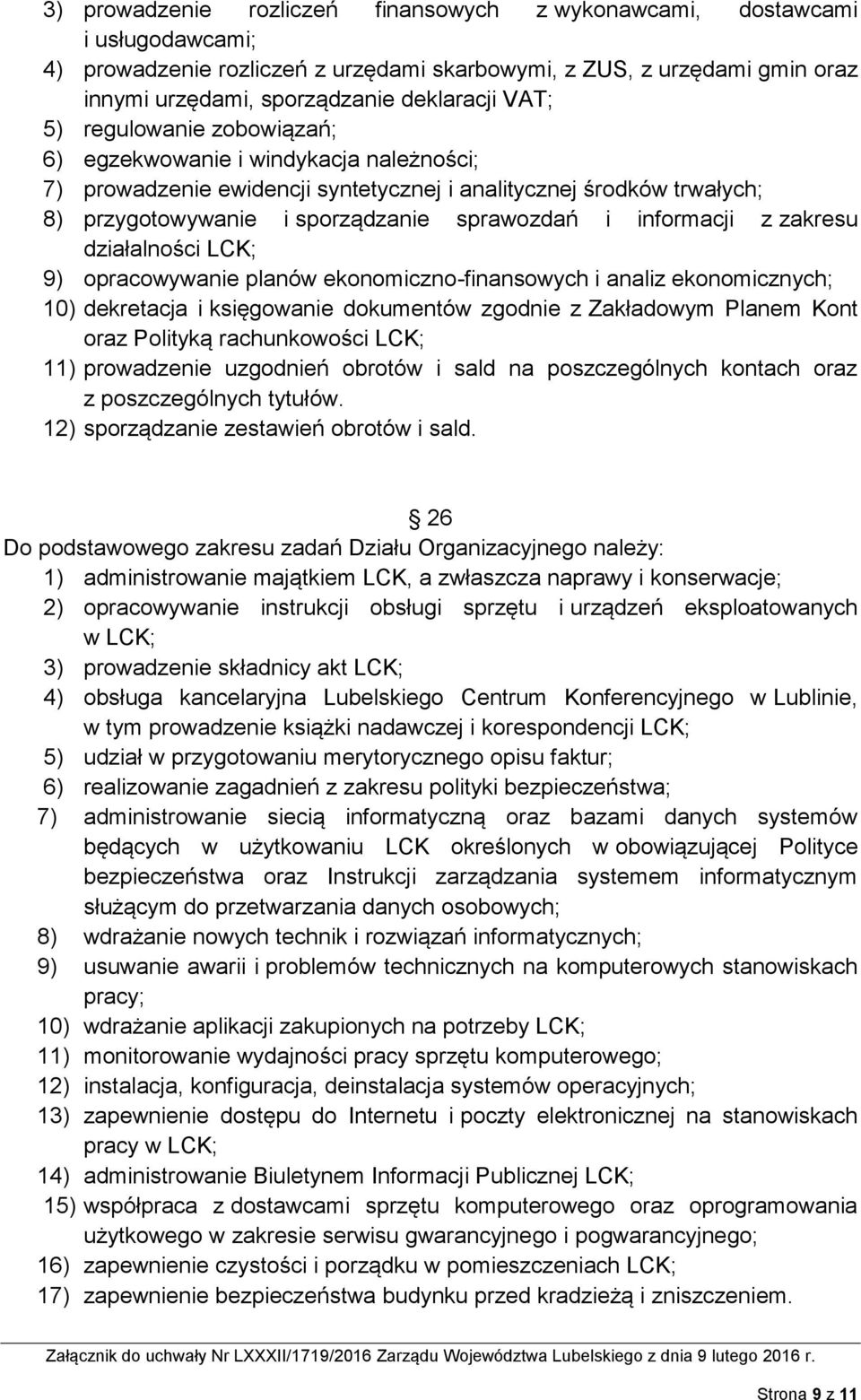 3) prowadzenie rozliczeń finansowych z wykonawcami, dostawcami i usługodawcami;
4) prowadzenie rozliczeń z urzędami skarbowymi, z ZUS, z urzędami gmin oraz innymi urzędami, sporządzanie deklaracji VAT;
5) regulowanie zobowiązań;
6) egzekwowanie i windykacja należności;
7) prowadzenie ewidencji syntetycznej i analitycznej środków trwałych;
8) przygotowywanie i sporządzanie sprawozdań i informacji z zakresu działalności LCK;
9) opracowywanie planów ekonomiczno-finansowych i analiz ekonomicznych;
10) dekretacja i księgowanie dokumentów zgodnie z Zakładowym Planem Kont oraz Polityką rachunkowości LCK;
11) prowadzenie uzgodnień obrotów i sald na poszczególnych kontach oraz z poszczególnych tytułów.
12) sporządzanie zestawień obrotów i sald.

§ 26
Do podstawowego zakresu zadań Działu Organizacyjnego należy:
1) administrowanie majątkiem LCK, a zwłaszcza naprawy i konserwacje;
2) opracowywanie instrukcji obsługi sprzętu i urządzeń eksploatowanych w LCK;
3) prowadzenie składnicy akt LCK;
4) obsługa kancelaryjna Lubelskiego Centrum Konferencyjnego w Lublinie, w tym prowadzenie książki nadawczej i korespondencji LCK;
5) udział w przygotowaniu merytorycznego opisu faktur;
6) realizowanie zagadnień z zakresu polityki bezpieczeństwa;
7) administrowanie siecią informatyczną oraz bazami danych systemów będących w użytkowaniu LCK określonych w obowiązującej Polityce bezpieczeństwa oraz Instrukcji zarządzania systemem informatycznym służącym do przetwarzania danych osobowych;
8) wdrażanie nowych technik i rozwiązań informatycznych;
9) usuwanie awarii i problemów technicznych na komputerowych stanowiskach pracy;
10) wdrażanie aplikacji zakupionych na potrzeby LCK;
11) monitorowanie wydajności pracy sprzętu komputerowego;
12) instalacja, konfiguracja, deinstalacja systemów operacyjnych;
13) zapewnienie dostępu do Internetu i poczty elektronicznej na stanowiskach pracy w LCK;
14) administrowanie Biuletynem Informacji Publicznej LCK;
15) współpraca z dostawcami sprzętu komputerowego oraz oprogramowania użytkowego w zakresie serwisu gwarancyjnego i pogwarancyjnego;
16) zapewnienie czystości i porządku w pomieszczeniach LCK;
17) zapewnienie bezpieczeństwa budynku przed kradzieżą i zniszczeniem.

Załącznik do uchwały Nr LXXXII/1719/2016 Zarządu Województwa Lubelskiego z dnia 9 lutego 2016 r.

Strona 9 z 11